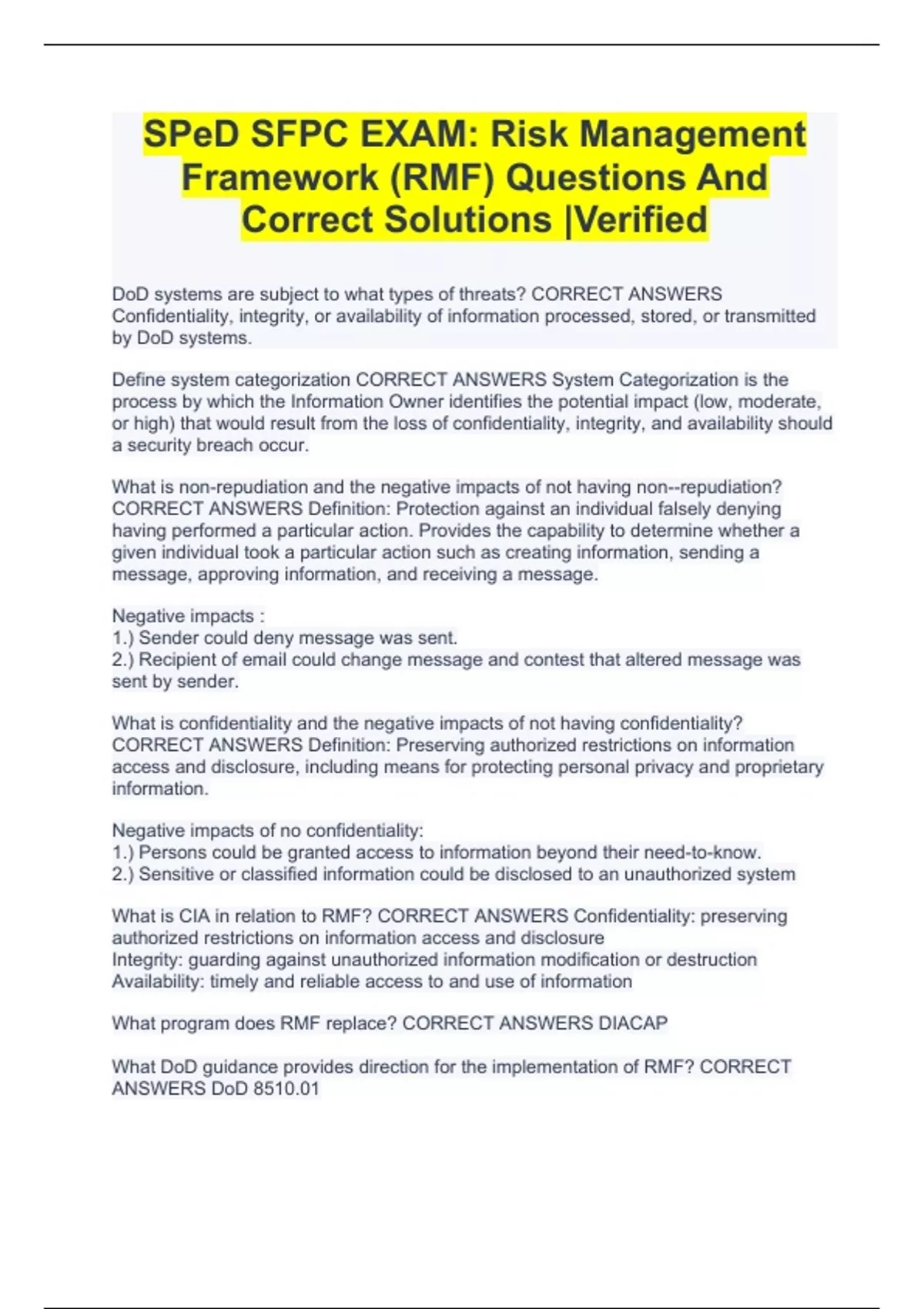 SPeD SFPC EXAM: Risk Management Framework (RMF) Questions And Correct Solutions |Verified

DoD systems are subject to what types of threats? CORRECT ANSWERS Confidentiality, integrity, or availability of information processed, stored, or transmitted by DoD systems.

Define system categorization CORRECT ANSWERS System Categorization is the process by which the Information Owner identifies the potential impact (low, moderate, or high) that would result from the loss of confidentiality, integrity, and availability should a security breach occur.

What is non-repudiation and the negative impacts of not having non--repudiation? CORRECT ANSWERS Definition: Protection against an individual falsely denying having performed a particular action. Provides the capability to determine whether a given individual took a particular action such as creating information, sending a message, approving information, and receiving a message.

Negative impacts :
1.) Sender could deny message was sent.
2.) Recipient of email could change message and contest that altered message was sent by sender.

What is confidentiality and the negative impacts of not having confidentiality? CORRECT ANSWERS Definition: Preserving authorized restrictions on information access and disclosure, including means for protecting personal privacy and proprietary information.

Negative impacts of no confidentiality:
1.) Persons could be granted access to information beyond their need-to-know.
2.) Sensitive or classified information could be disclosed to an unauthorized system

What is CIA in relation to RMF? CORRECT ANSWERS Confidentiality: preserving authorized restrictions on information access and disclosure
Integrity: guarding against unauthorized information modification or destruction
Availability: timely and reliable access to and use of information

What program does RMF replace? CORRECT ANSWERS DIACAP

What DoD guidance provides direction for the implementation of RMF? CORRECT ANSWERS DoD 8510.01